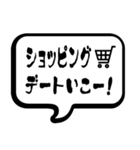 ショッピング
デートいこー!